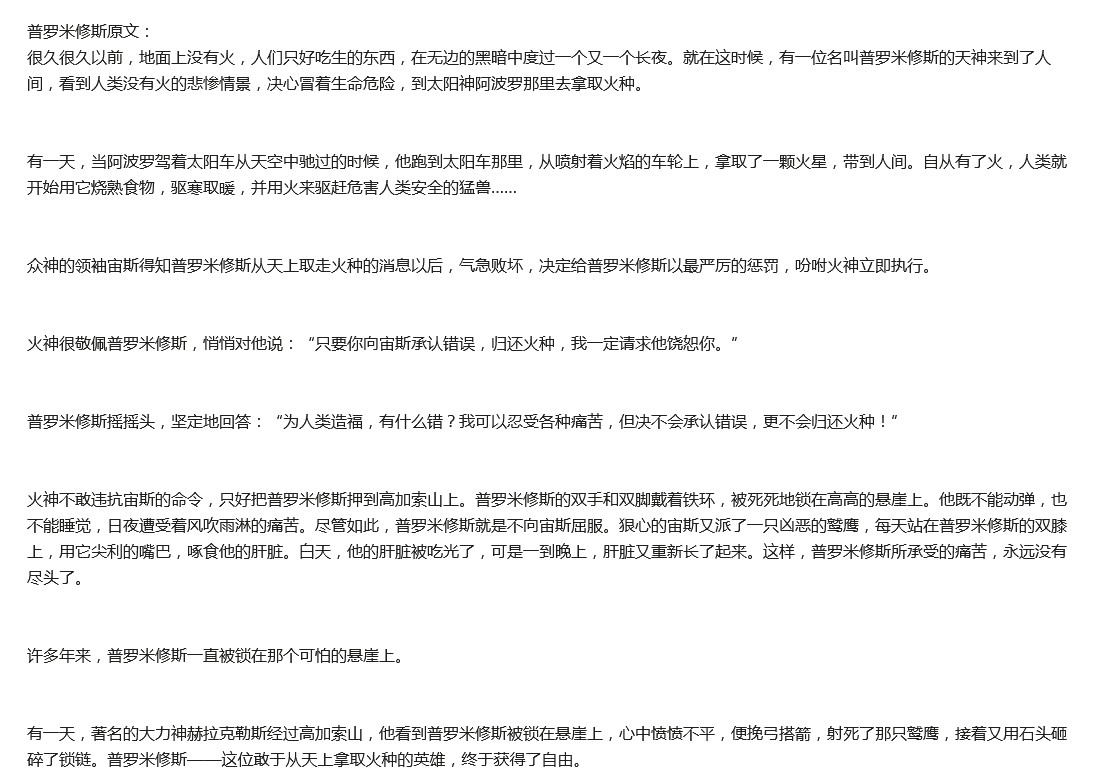 普罗米修斯原文：
很久很久以前，地面上没有火，人们只好吃生的东西，在无边的黑暗中度过一个又一个长夜。就在这时候，有一位名叫普罗米修斯的天神来到了人间，看到人类没有火的悲惨情景，决心冒着生命危险，到太阳神阿波罗那里去拿取火种。

有一天，当阿波罗驾着太阳车从天空中驰过的时候，他跑到太阳车那里，从喷射着火焰的车轮上，拿取了一颗火星，带到人间。自从有了火，人类就开始用它烧熟食物，驱寒取暖，并用火来驱赶危害人类安全的猛兽……

众神的领袖宙斯得知普罗米修斯从天上取走火种的消息以后，气急败坏，决定给普罗米修斯以最严厉的惩罚，吩咐火神立即执行。

火神很敬佩普罗米修斯，悄悄对他说：“只要你向宙斯承认错误，归还火种，我一定请求他饶恕你。”

普罗米修斯摇摇头，坚定地回答：“为人类造福，有什么错？我可以忍受各种痛苦，但决不会承认错误，更不会归还火种！”

火神不敢违抗宙斯的命令，只好把普罗米修斯押到高加索山上。普罗米修斯的双手和双脚戴着铁环，被死死地锁在高高的悬崖上。他既不能动弹，也不能睡觉，日夜遭受着风吹雨淋的痛苦。尽管如此，普罗米修斯就是不向宙斯屈服。狠心的宙斯又派了一只凶恶的鹫鹰，每天站在普罗米修斯的双膝上，用它尖利的嘴巴，啄食他的肝脏。白天，他的肝脏被吃光了，可是一到晚上，肝脏又重新长了起来。这样，普罗米修斯所承受的痛苦，永远没有尽头了。

许多年来，普罗米修斯一直被锁在那个可怕的悬崖上。

有一天，著名的大力神赫拉克勒斯经过高加索山，他看到普罗米修斯被锁在悬崖上，心中愤愤不平，便挽弓搭箭，射死了那只鹫鹰，接着又用石头砸碎了锁链。普罗米修斯——这位敢于从天上拿取火种的英雄，终于获得了自由。